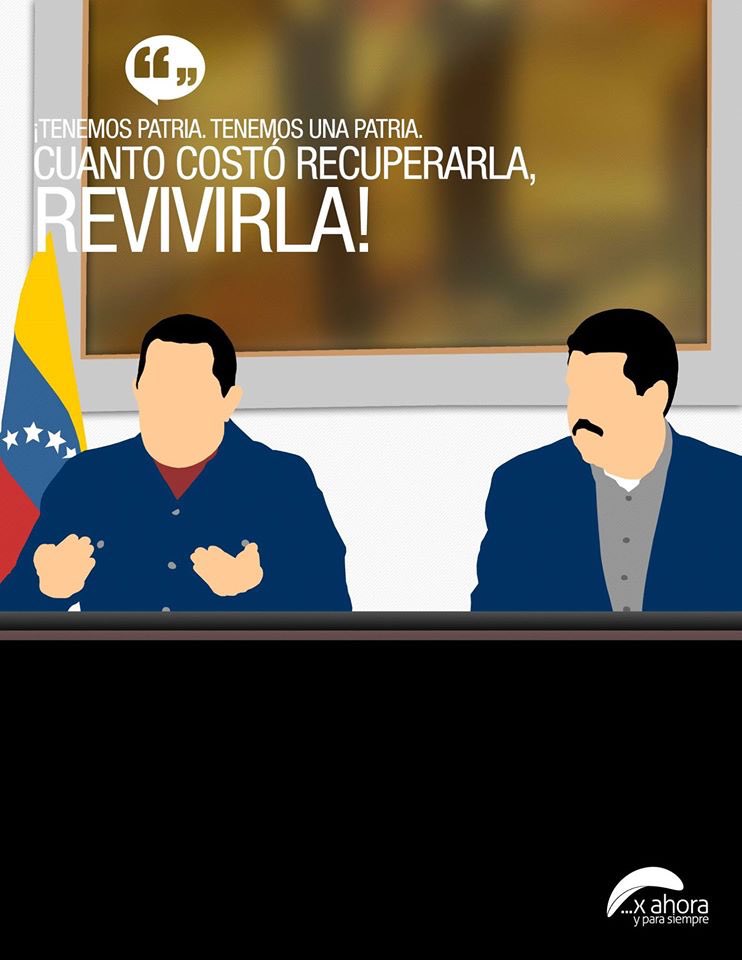 “„

¡TENEMOS PATRIA. TENEMOS UNA PATRIA. CUANTO COSTÓ RECUPERARLA, REVIVIRLA!

...x ahora
y para siempre